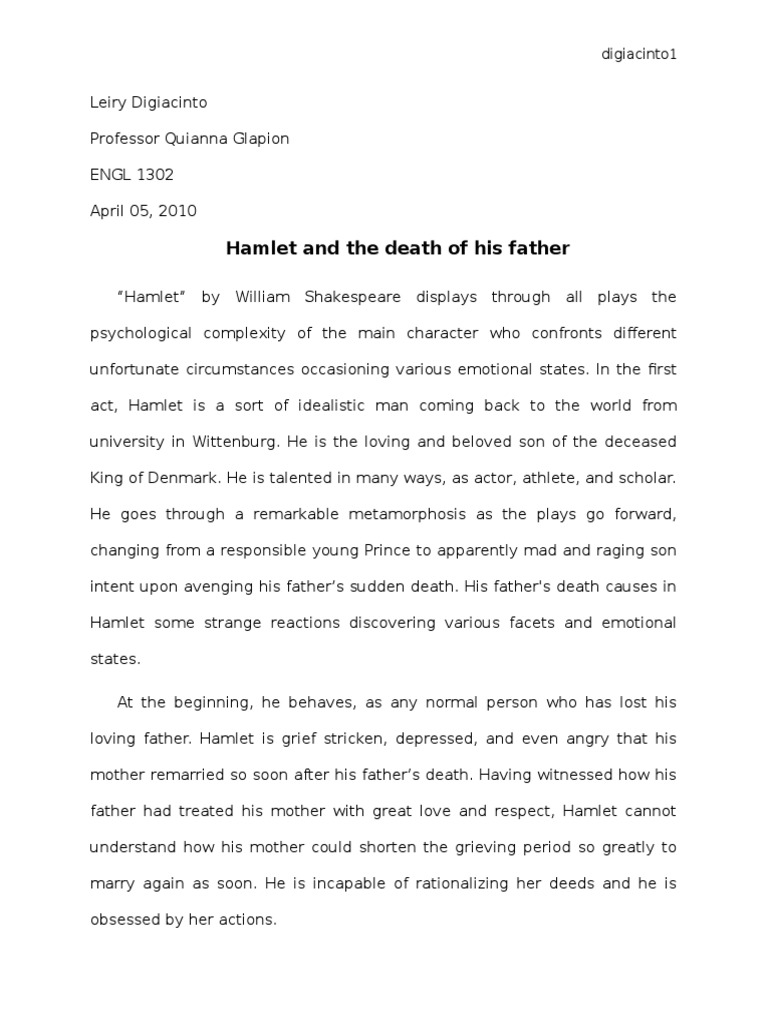 digiacinto1

Leiry Digiacinto

Professor Quianna Glapion

ENGL 1302

April 05, 2010

Hamlet and the death of his father

“Hamlet” by William Shakespeare displays through all plays the psychological complexity of the main character who confronts different unfortunate circumstances occasioning various emotional states. In the first act, Hamlet is a sort of idealistic man coming back to the world from university in Wittenburg. He is the loving and beloved son of the deceased King of Denmark. He is talented in many ways, as actor, athlete, and scholar. He goes through a remarkable metamorphosis as the plays go forward, changing from a responsible young Prince to apparently mad and raging son intent upon avenging his father’s sudden death. His father's death causes in Hamlet some strange reactions discovering various facets and emotional states.

At the beginning, he behaves, as any normal person who has lost his loving father. Hamlet is grief stricken, depressed, and even angry that his mother remarried so soon after his father’s death. Having witnessed how his father had treated his mother with great love and respect, Hamlet cannot understand how his mother could shorten the grieving period so greatly to marry again as soon. He is incapable of rationalizing her deeds and he is obsessed by her actions.